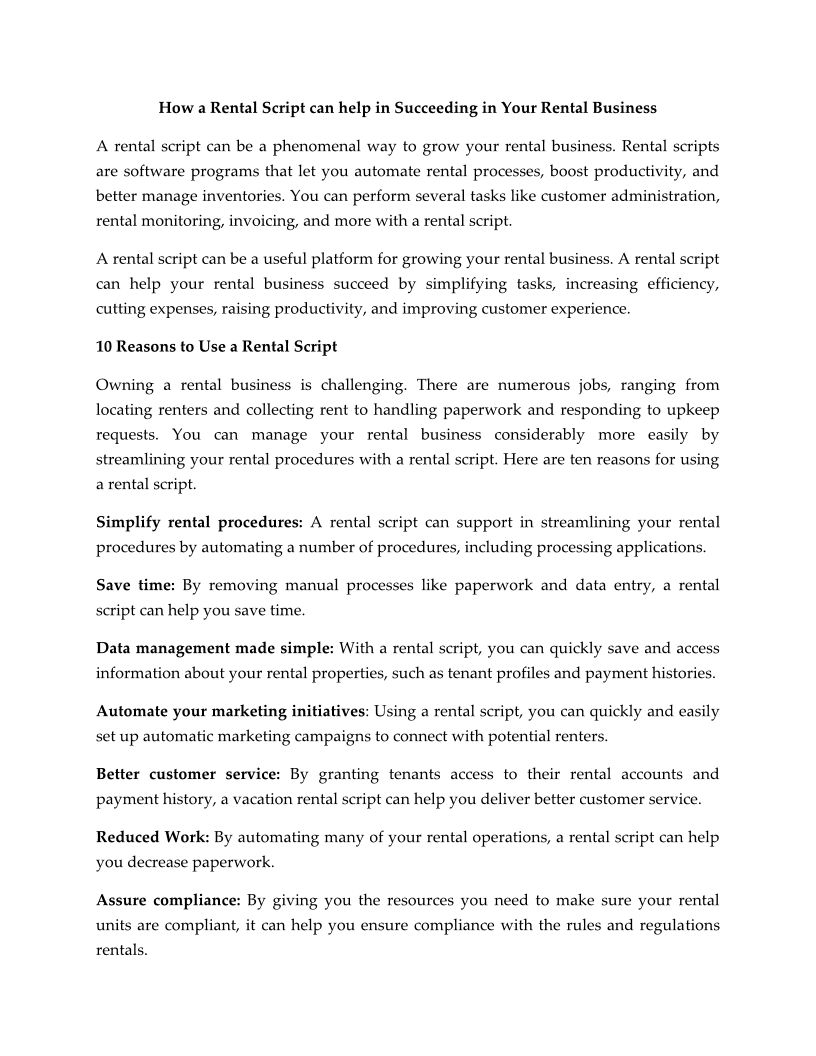 How a Rental Script can help in Succeeding in Your Rental Business

A rental script can be a phenomenal way to grow your rental business. Rental scripts are software programs that let you automate rental processes, boost productivity, and better manage inventories. You can perform several tasks like customer administration, rental monitoring, invoicing, and more with a rental script.

A rental script can be a useful platform for growing your rental business. A rental script can help your rental business succeed by simplifying tasks, increasing efficiency, cutting expenses, raising productivity, and improving customer experience.

10 Reasons to Use a Rental Script

Owning a rental business is challenging. There are numerous jobs, ranging from locating renters and collecting rent to handling paperwork and responding to upkeep requests. You can manage your rental business considerably more easily by streamlining your rental procedures with a rental script. Here are ten reasons for using a rental script.

Simplify rental procedures: A rental script can support in streamlining your rental procedures by automating a number of procedures, including processing applications.

Save time: By removing manual processes like paperwork and data entry, a rental script can help you save time.

Data management made simple: With a rental script, you can quickly save and access information about your rental properties, such as tenant profiles and payment histories.

Automate your marketing initiatives: Using a rental script, you can quickly and easily set up automatic marketing campaigns to connect with potential renters.

Better customer service: By granting tenants access to their rental accounts and payment history, a vacation rental script can help you deliver better customer service.

Reduced Work: By automating many of your rental operations, a rental script can help you decrease paperwork.

Assure compliance: By giving you the resources you need to make sure your rental units are compliant, it can help you ensure compliance with the rules and regulations rentals.